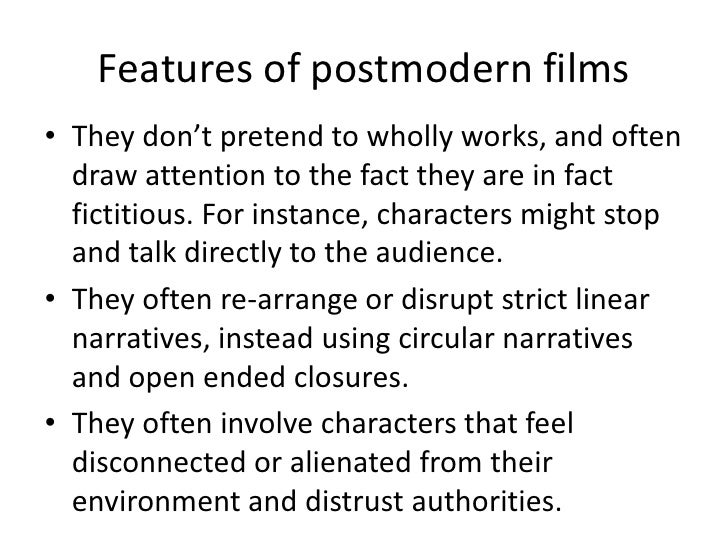 Features of postmodern films

• They don't pretend to wholly works, and often draw attention to the fact they are in fact fictitious. For instance, characters might stop and talk directly to the audience.
• They often re-arrange or disrupt strict linear narratives, instead using circular narratives and open ended closures.
• They often involve characters that feel disconnected or alienated from their environment and distrust authorities.